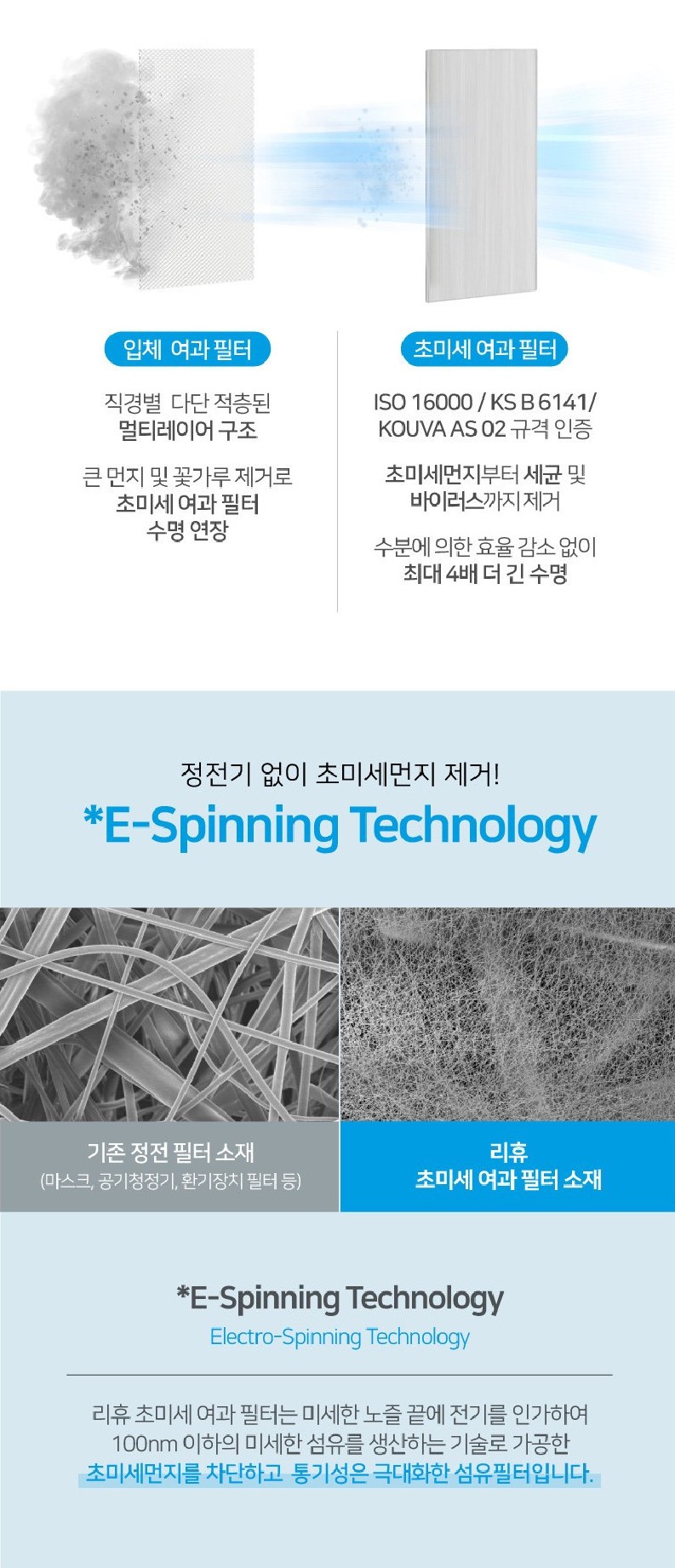 입체 여과 필터

직경별 다단 적층된
멀티레이어 구조

큰 먼지 및 꽃가루 제거로
초미세 여과 필터
수명 연장

초미세 여과 필터

ISO 16000 / KS B 6141/
KOUVA AS 02 규격 인증

초미세먼지부터 세균 및
바이러스까지 제거

수분에 의한 효율 감소 없이
최대 4배 더 긴 수명

정전기 없이 초미세먼지 제거!

*E-Spinning Technology

기존 정전 필터 소재
(마스크, 공기청정기, 환기장치 필터 등)

리휴
초미세 여과 필터 소재

*E-Spinning Technology

Electro-Spinning Technology

리휴 초미세 여과 필터는 미세한 노즐 끝에 전기를 인가하여 100nm 이하의 미세한 섬유를 생산하는 기술로 가공한 초미세먼지를 차단하고 통기성은 극대화한 섬유필터입니다.